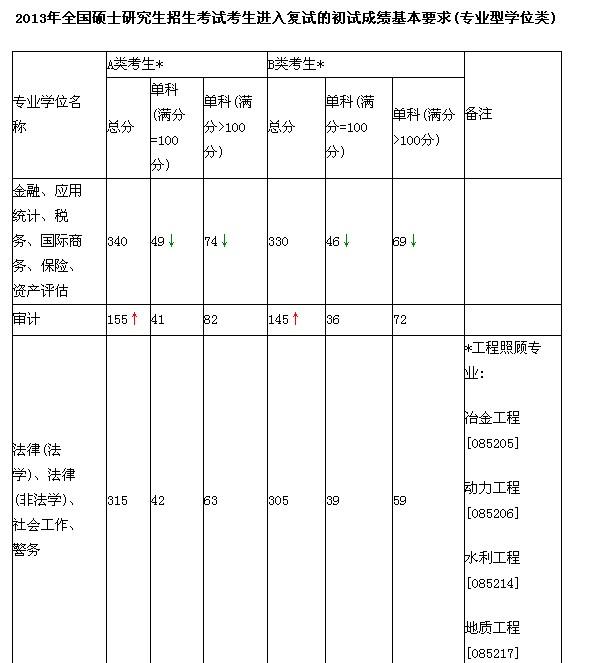 2013年全国硕士研究生招生考试考生进入复试的初试成绩基本要求(专业型学位类)

| 专业学位名称 | A类考生* 总分 | A类考生* 单科(满分=100分) | A类考生* 单科(满分>100分) | B类考生* 总分 | B类考生* 单科(满分=100分) | B类考生* 单科(满分>100分) | 备注 |
|---|---|---|---|---|---|---|---|
| 金融、应用统计、税务、国际商务、保险、资产评估 | 340 | 49↓ | 74↓ | 330 | 46↓ | 69↓ | |
| 审计 | 155↑ | 41 | 82 | 145↑ | 36 | 72 | |
| 法律(法学)、法律(非法学)、社会工作、警务 | 315 | 42 | 63 | 305 | 39 | 59 | *工程照顾专业: 冶金工程[085205] 动力工程[085206] 水利工程[085214] 地质工程[085217] |